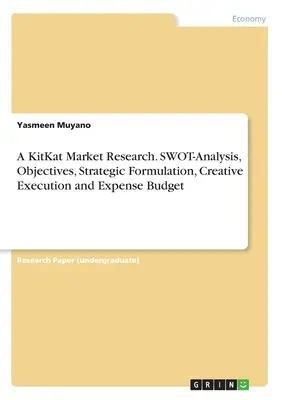 Economy

Yasmeen Muyano

A KitKat Market Research. SWOT-Analysis, Objectives, Strategic Formulation, Creative Execution and Expense Budget

Research Paper (undergraduate)

GRIN